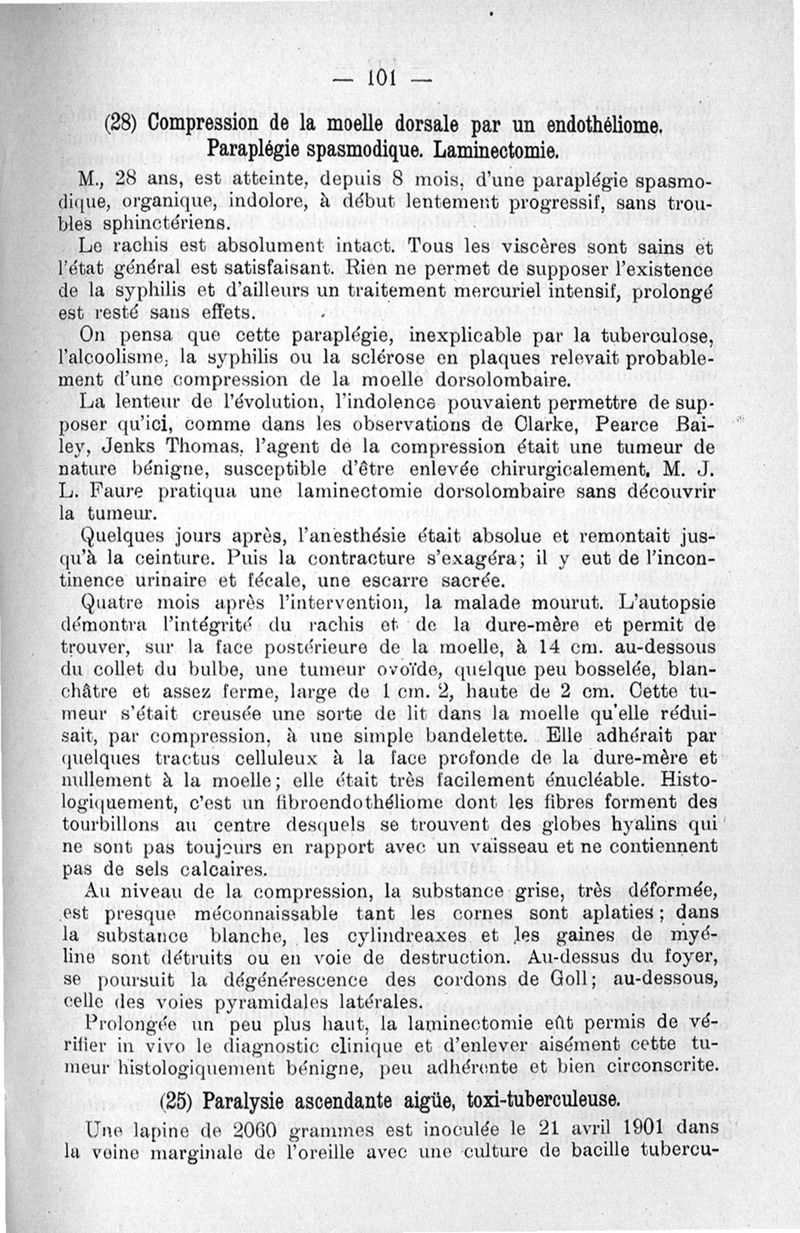 — 101 —

(28) Compression de la moelle dorsale par un endothéliome. Paraplégie spasmodique. Laminectomie.

M., 28 ans, est atteinte, depuis 8 mois, d'une paraplégie spasmodique, organique, indolore, à début lentement progressif, sans troubles sphinctériens.

Le rachis est absolument intact. Tous les viscères sont sains et l'état général est satisfaisant. Rien ne permet de supposer l'existence de la syphilis et d'ailleurs un traitement mercuriel intensif, prolongé est resté sans effets.

On pensa que cette paraplégie, inexplicable par la tuberculose, l'alcoolisme, la syphilis ou la sclérose en plaques relevait probablement d'une compression de la moelle dorsolombaire.

La lenteur de l'évolution, l'indolence pouvaient permettre de supposer qu'ici, comme dans les observations de Clarke, Pearce Bailey, Jenks Thomas, l'agent de la compression était une tumeur de nature bénigne, susceptible d'être enlevée chirurgicalement. M. J. L. Faure pratiqua une laminectomie dorsolombaire sans découvrir la tumeur.

Quelques jours après, l'anesthésie était absolue et remontait jusqu'à la ceinture. Puis la contracture s'exagéra; il y eut de l'incontinence urinaire et fécale, une escarre sacrée.

Quatre mois après l'intervention, la malade mourut. L'autopsie démontra l'intégrité du rachis et de la dure-mère et permit de trouver, sur la face postérieure de la moelle, à 14 cm. au-dessous du collet du bulbe, une tumeur ovoïde, quelque peu bosselée, blanchâtre et assez ferme, large de 1 cm. 2, haute de 2 cm. Cette tumeur s'était creusée une sorte de lit dans la moelle qu'elle réduisait, par compression, à une simple bandelette. Elle adhérait par quelques tractus celluleux à la face profonde de la dure-mère et nullement à la moelle; elle était très facilement énucléable. Histologiquement, c'est un fibroendothéliome dont les fibres forment des tourbillons au centre desquels se trouvent des globes hyalins qui ne sont pas toujours en rapport avec un vaisseau et ne contiennent pas de sels calcaires.

Au niveau de la compression, la substance grise, très déformée, est presque méconnaissable tant les cornes sont aplaties; dans la substance blanche, les cylindreaxes et les gaines de myéline sont détruits ou en voie de destruction. Au-dessus du foyer, se poursuit la dégénérescence des cordons de Goll; au-dessous, celle des voies pyramidales latérales.

Prolongée un peu plus haut, la laminectomie eût permis de vérifier in vivo le diagnostic clinique et d'enlever aisément cette tumeur histologiquement bénigne, peu adhérente et bien circonscrite.

(25) Paralysie ascendante aigüe, toxi-tuberculeuse.

Une lapine de 2060 grammes est inoculée le 21 avril 1901 dans la veine marginale de l'oreille avec une culture de bacille tubercu-